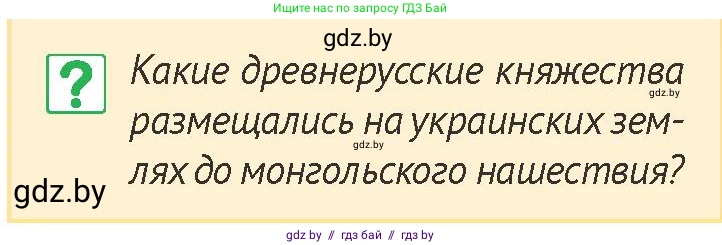 Ищите нас по запросу ГДЗ Бай

gdz.by

?

Какие древнерусские княжества размещались на украинских землях до монгольского нашествия?

gdz.by

gdz.by

gdz.by

gdz by // гдз бай // гдз by